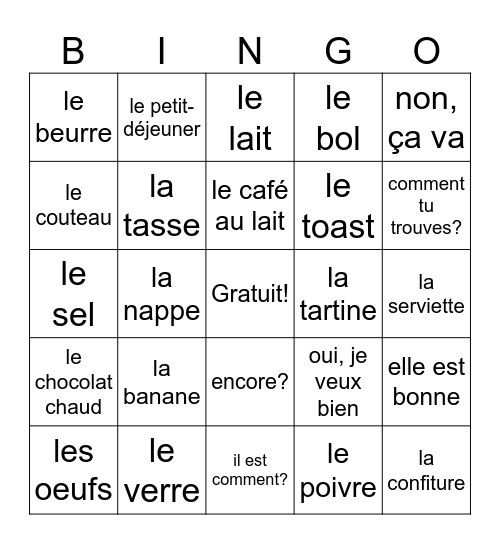 | B | I | N | G | O |
|---|---|---|---|---|
| le beurre | le petit-déjeuner | le lait | le bol | non, ça va |
| le couteau | la tasse | le café au lait | le toast | comment tu trouves? |
| le sel | la nappe | Gratuit! | la tartine | la serviette |
| le chocolat chaud | la banane | encore? | oui, je veux bien | elle est bonne |
| les oeufs | le verre | il est comment? | le poivre | la confiture |